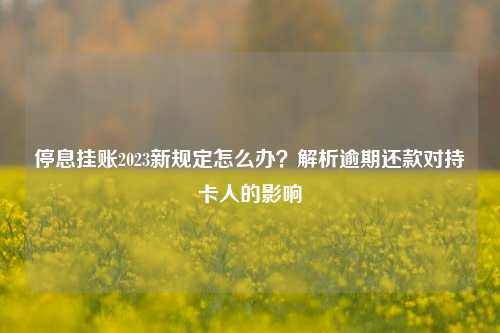 停息挂账2023新规定怎么办？解析逾期还款对持卡人的影响